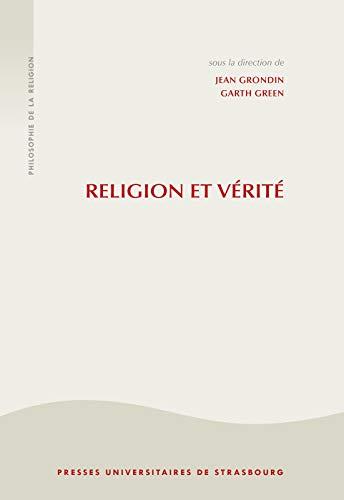 PHILOSOPHIE DE LA RELIGION

sous la direction de
JEAN GRONDIN
GARTH GREEN

RELIGION ET VÉRITÉ

PRESSES UNIVERSITAIRES DE STRASBOURG